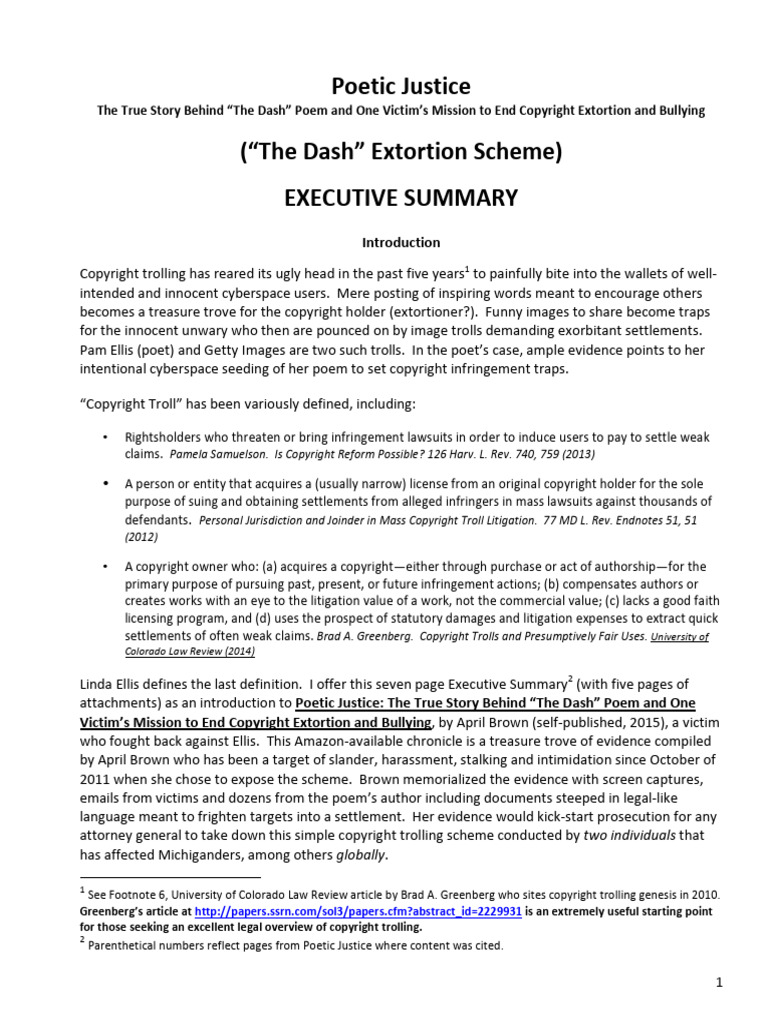 Poetic Justice

The True Story Behind "The Dash" Poem and One Victim's Mission to End Copyright Extortion and Bullying

("The Dash" Extortion Scheme)

EXECUTIVE SUMMARY

Introduction

Copyright trolling has reared its ugly head in the past five years$^1$ to painfully bite into the wallets of well-intended and innocent cyberspace users. Mere posting of inspiring words meant to encourage others becomes a treasure trove for the copyright holder (extortioner?). Funny images to share become traps for the innocent unwary who then are pounced on by image trolls demanding exorbitant settlements. Pam Ellis (poet) and Getty Images are two such trolls. In the poet's case, ample evidence points to her intentional cyberspace seeding of her poem to set copyright infringement traps.

"Copyright Troll" has been variously defined, including:

• Rightsholders who threaten or bring infringement lawsuits in order to induce users to pay to settle weak claims. Pamela Samuelson. Is Copyright Reform Possible? 126 Harv. L. Rev. 740, 759 (2013)

• A person or entity that acquires a (usually narrow) license from an original copyright holder for the sole purpose of suing and obtaining settlements from alleged infringers in mass lawsuits against thousands of defendants. Personal Jurisdiction and Joinder in Mass Copyright Troll Litigation. 77 MD L. Rev. Endnotes 51, 51 (2012)

• A copyright owner who: (a) acquires a copyright—either through purchase or act of authorship—for the primary purpose of pursuing past, present, or future infringement actions; (b) compensates authors or creates works with an eye to the litigation value of a work, not the commercial value; (c) lacks a good faith licensing program, and (d) uses the prospect of statutory damages and litigation expenses to extract quick settlements of often weak claims. Brad A. Greenberg. Copyright Trolls and Presumptively Fair Uses. University of Colorado Law Review (2014)

Linda Ellis defines the last definition. I offer this seven page Executive Summary$^2$ (with five pages of attachments) as an introduction to Poetic Justice: The True Story Behind "The Dash" Poem and One Victim's Mission to End Copyright Extortion and Bullying, by April Brown (self-published, 2015), a victim who fought back against Ellis. This Amazon-available chronicle is a treasure trove of evidence compiled by April Brown who has been a target of slander, harassment, stalking and intimidation since October of 2011 when she chose to expose the scheme. Brown memorialized the evidence with screen captures, emails from victims and dozens from the poem's author including documents steeped in legal-like language meant to frighten targets into a settlement. Her evidence would kick-start prosecution for any attorney general to take down this simple copyright trolling scheme conducted by two individuals that has affected Michiganders, among others globally.

$^1$ See Footnote 6, University of Colorado Law Review article by Brad A. Greenberg who sites copyright trolling genesis in 2010. Greenberg's article at http://papers.ssrn.com/sol3/papers.cfm?abstract_id=2229931 is an extremely useful starting point for those seeking an excellent legal overview of copyright trolling.
$^2$ Parenthetical numbers reflect pages from Poetic Justice where content was cited.

1